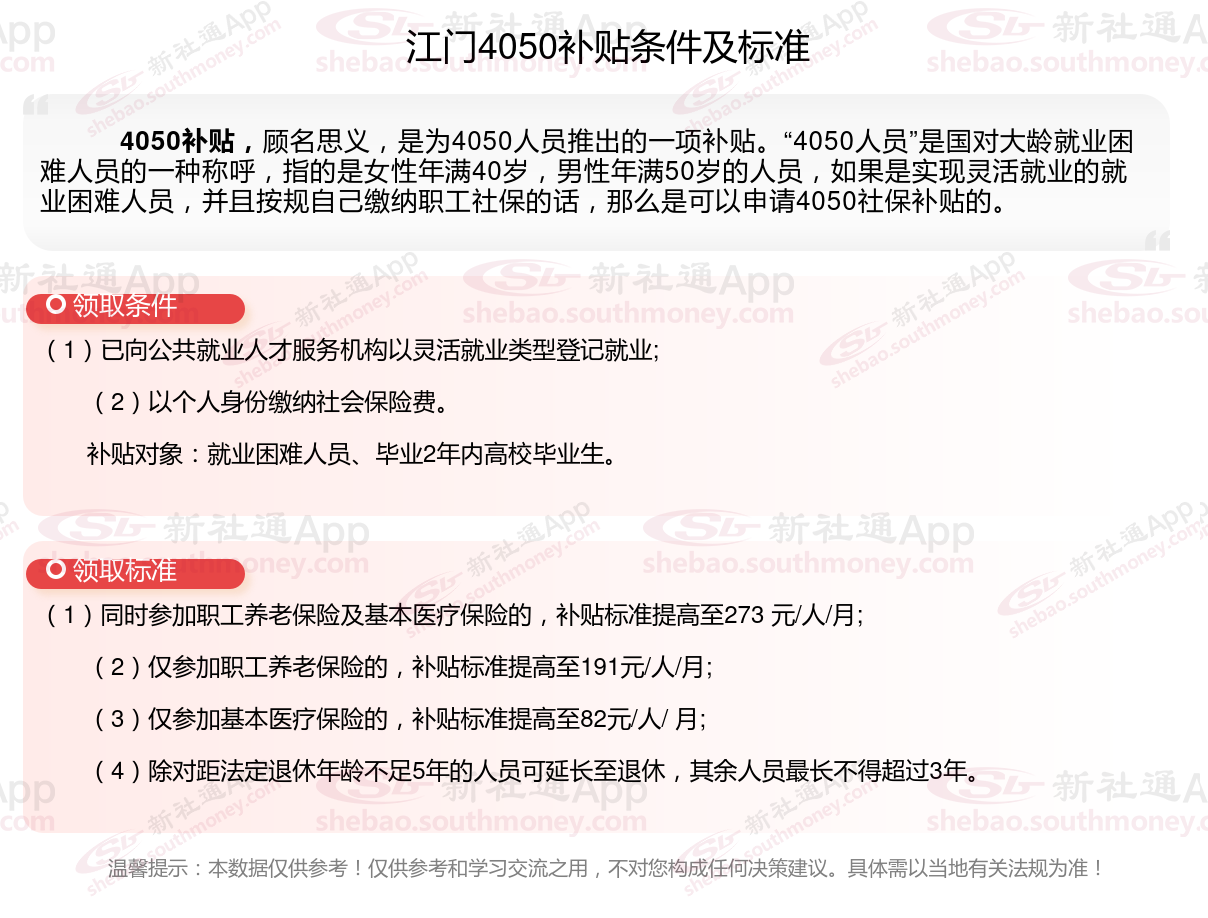 江门4050补贴条件及标准

4050补贴，顾名思义，是为4050人员推出的一项补贴。“4050人员”是国对大龄就业困难人员的一种称呼，指的是女性年满40岁，男性年满50岁的人员，如果是实现灵活就业的就业困难人员，并且按规自己缴纳职工社保的话，那么是可以申请4050社保补贴的。

领取条件

（1）已向公共就业人才服务机构以灵活就业类型登记就业;

（2）以个人身份缴纳社会保险费。

补贴对象：就业困难人员、毕业2年内高校毕业生。

领取标准

（1）同时参加职工养老保险及基本医疗保险的，补贴标准提高至273 元/人/月;

（2）仅参加职工养老保险的，补贴标准提高至191元/人/月;

（3）仅参加基本医疗保险的，补贴标准提高至82元/人/ 月;

（4）除对距法定退休年龄不足5年的人员可延长至退休，其余人员最长不得超过3年。

温馨提示：本数据仅供参考！仅供参考和学习交流之用，不对您构成任何决策建议。具体需以当地有关法规为准！

新社通App
shebao.southmoney.com